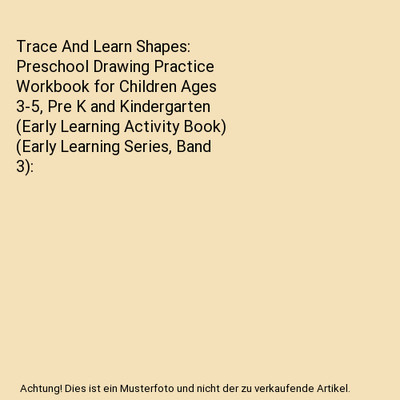 Trace And Learn Shapes: Preschool Drawing Practice Workbook for Children Ages 3-5, Pre K and Kindergarten (Early Learning Activity Book) (Early Learning Series, Band 3):

Achtung! Dies ist ein Musterfoto und nicht der zu verkaufende Artikel.